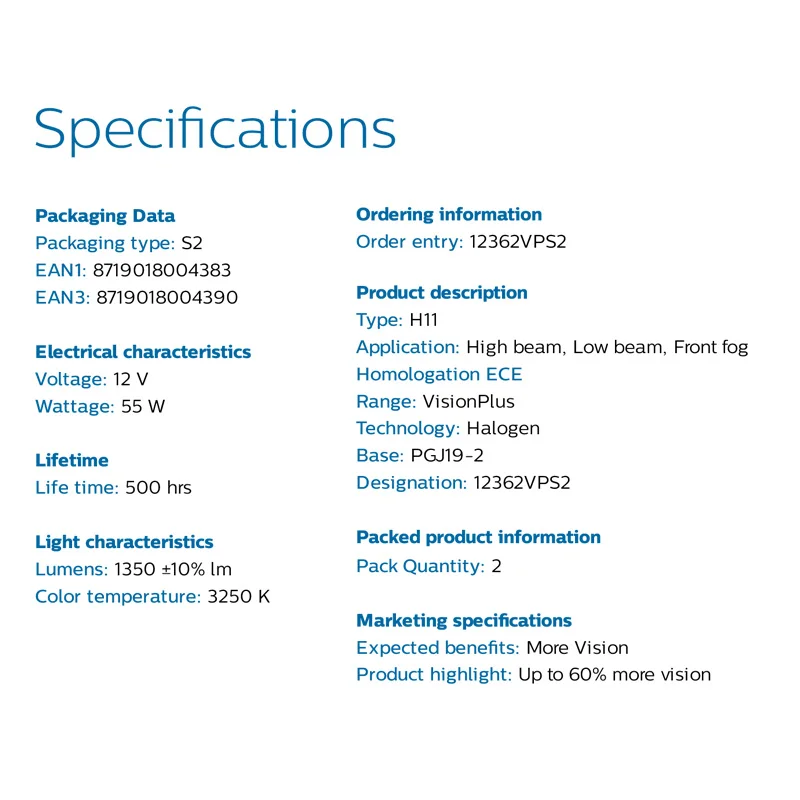 Specifications

Packaging Data
Packaging type: S2
EAN1: 8719018004383
EAN3: 8719018004390

Electrical characteristics
Voltage: 12 V
Wattage: 55 W

Lifetime
Life time: 500 hrs

Light characteristics
Lumens: 1350 ±10% lm
Color temperature: 3250 K

Ordering information
Order entry: 12362VPS2

Product description
Type: H11
Application: High beam, Low beam, Front fog
Homologation ECE
Range: VisionPlus
Technology: Halogen
Base: PGJ19-2
Designation: 12362VPS2

Packed product information
Pack Quantity: 2

Marketing specifications
Expected benefits: More Vision
Product highlight: Up to 60% more vision